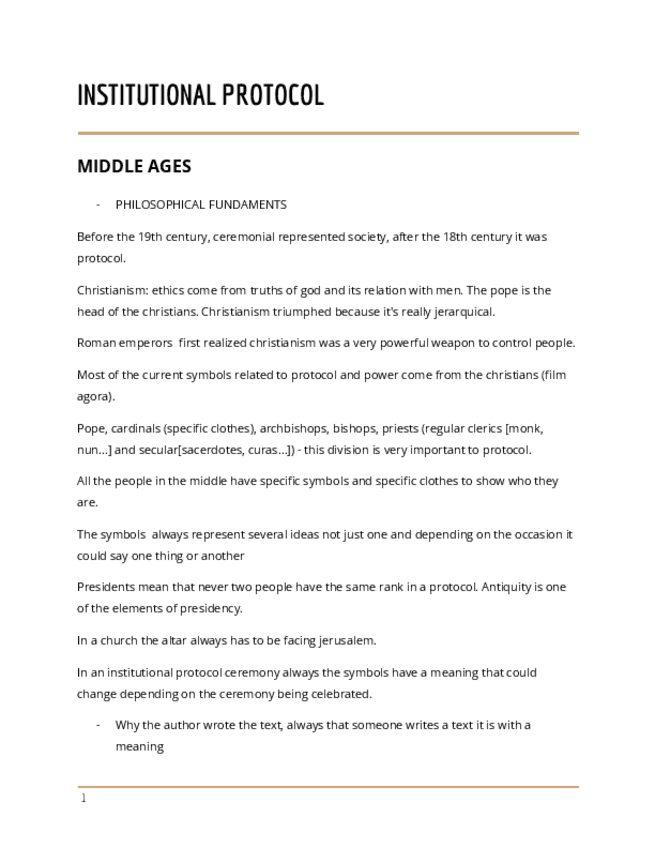 INSTITUTIONAL PROTOCOL

MIDDLE AGES

- PHILOSOPHICAL FUNDAMENTS

Before the 19th century, ceremonial represented society, after the 18th century it was protocol.

Christianism: ethics come from truths of god and its relation with men. The pope is the head of the christians. Christianism triumphed because it's really jerarquical.

Roman emperors first realized christianism was a very powerful weapon to control people.

Most of the current symbols related to protocol and power come from the christians (film agora).

Pope, cardinals (specific clothes), archbishops, bishops, priests (regular clerics [monk, nun…] and secular[sacerdotes, curas…]) - this division is very important to protocol.

All the people in the middle have specific symbols and specific clothes to show who they are.

The symbols always represent several ideas not just one and depending on the occasion it could say one thing or another

Presidents mean that never two people have the same rank in a protocol. Antiquity is one of the elements of presidency.

In a church the altar always has to be facing jerusalem.

In an institutional protocol ceremony always the symbols have a meaning that could change depending on the ceremony being celebrated.

- Why the author wrote the text, always that someone writes a text it is with a meaning

1